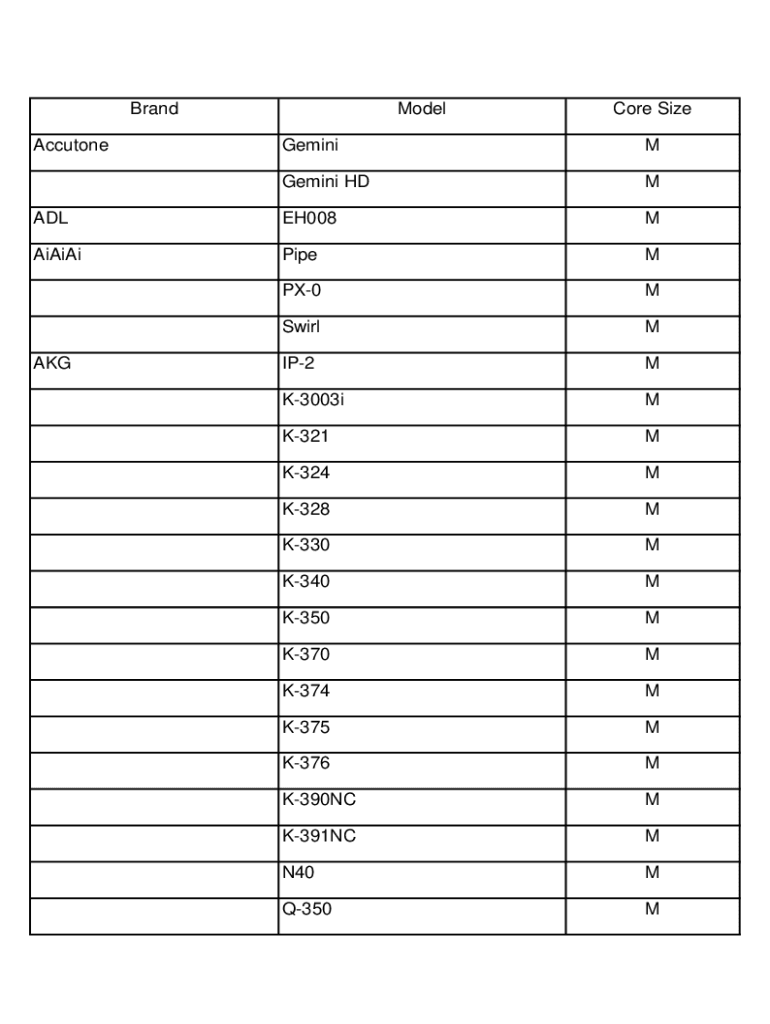 | Brand | Model | Core Size |
|---|---|---|
| Accutone | Gemini | M |
| | Gemini HD | M |
| ADL | EH008 | M |
| AiAiAi | Pipe | M |
| | PX-0 | M |
| | Swirl | M |
| AKG | IP-2 | M |
| | K-3003i | M |
| | K-321 | M |
| | K-324 | M |
| | K-328 | M |
| | K-330 | M |
| | K-340 | M |
| | K-350 | M |
| | K-370 | M |
| | K-374 | M |
| | K-375 | M |
| | K-376 | M |
| | K-390NC | M |
| | K-391NC | M |
| | N40 | M |
| | Q-350 | M |